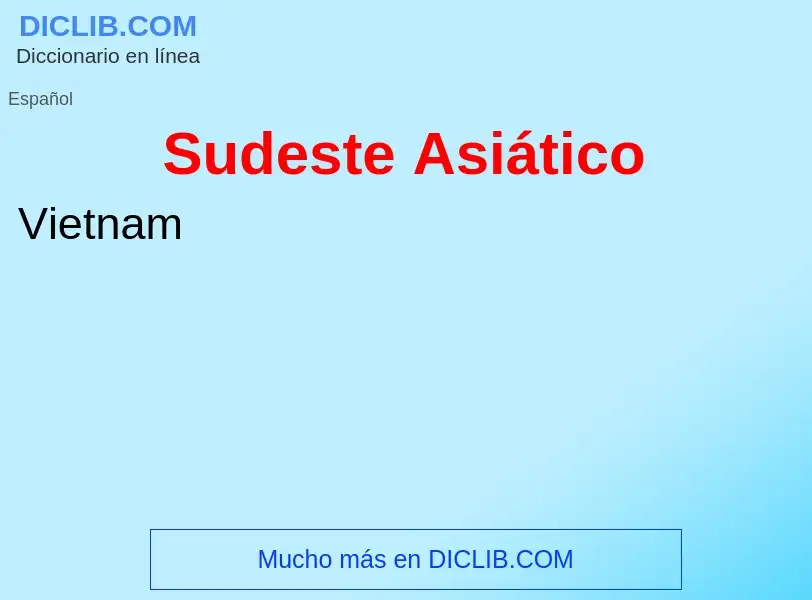 DICLIB.COM
Diccionario en línea

Español

Sudeste Asiático

Vietnam

Mucho más en DICLIB.COM